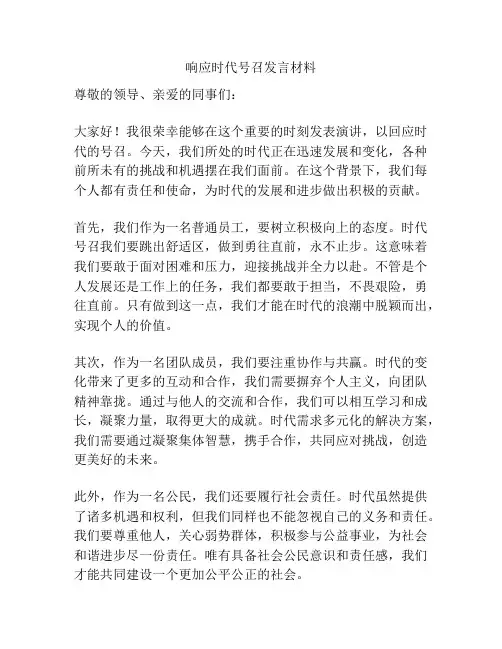 响应时代号召发言材料

尊敬的领导、亲爱的同事们：

大家好！我很荣幸能够在这个重要的时刻发表演讲，以回应时代的号召。今天，我们所处的时代正在迅速发展和变化，各种前所未有的挑战和机遇摆在我们面前。在这个背景下，我们每个人都有责任和使命，为时代的发展和进步做出积极的贡献。

首先，我们作为一名普通员工，要树立积极向上的态度。时代号召我们要跳出舒适区，做到勇往直前，永不止步。这意味着我们要敢于面对困难和压力，迎接挑战并全力以赴。不管是个人发展还是工作上的任务，我们都要敢于担当，不畏艰险，勇往直前。只有做到这一点，我们才能在时代的浪潮中脱颖而出，实现个人的价值。

其次，作为一名团队成员，我们要注重协作与共赢。时代的变化带来了更多的互动和合作，我们需要摒弃个人主义，向团队精神靠拢。通过与他人的交流和合作，我们可以相互学习和成长，凝聚力量，取得更大的成就。时代需求多元化的解决方案，我们需要通过凝聚集体智慧，携手合作，共同应对挑战，创造更美好的未来。

此外，作为一名公民，我们还要履行社会责任。时代虽然提供了诸多机遇和权利，但我们同样也不能忽视自己的义务和责任。我们要尊重他人，关心弱势群体，积极参与公益事业，为社会和谐进步尽一份责任。唯有具备社会公民意识和责任感，我们才能共同建设一个更加公平公正的社会。